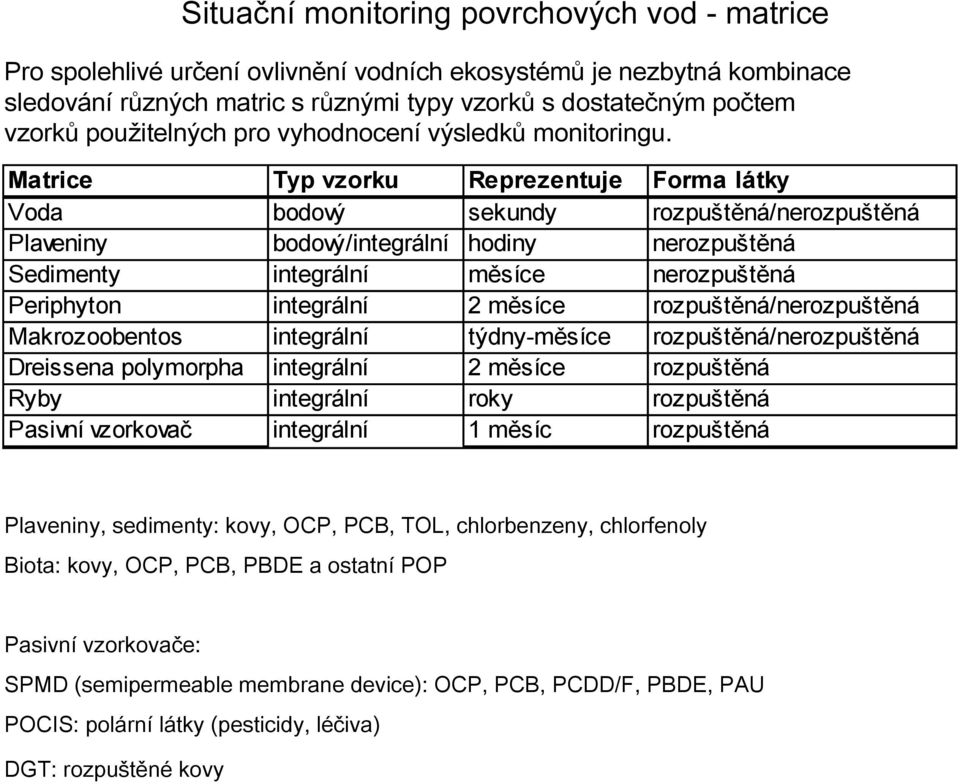 Situační monitoring povrchových vod - matrice

Pro spolehlivé určení ovlivnění vodních ekosystémů je nezbytná kombinace sledování různých matric s různými typy vzorků s dostatečným počtem vzorků použitelných pro vyhodnocení výsledků monitoringu.

| Matrice | Typ vzorku | Reprezentuje | Forma látky |
|---|---|---|---|
| Voda | bodový | sekundy | rozpuštěná/nerozpuštěná |
| Plaveniny | bodový/integrální | hodiny | nerozpuštěná |
| Sedimenty | integrální | měsíce | nerozpuštěná |
| Periphyton | integrální | 2 měsíce | rozpuštěná/nerozpuštěná |
| Makrozoobentos | integrální | týdny-měsíce | rozpuštěná/nerozpuštěná |
| Dreissena polymorpha | integrální | 2 měsíce | rozpuštěná |
| Ryby | integrální | roky | rozpuštěná |
| Pasivní vzorkovač | integrální | 1 měsíc | rozpuštěná |

Plaveniny, sedimenty: kovy, OCP, PCB, TOL, chlorbenzeny, chlorfenoly

Biota: kovy, OCP, PCB, PBDE a ostatní POP

Pasivní vzorkovače:

SPMD (semipermeable membrane device): OCP, PCB, PCDD/F, PBDE, PAU

POCIS: polární látky (pesticidy, léčiva)

DGT: rozpuštěné kovy